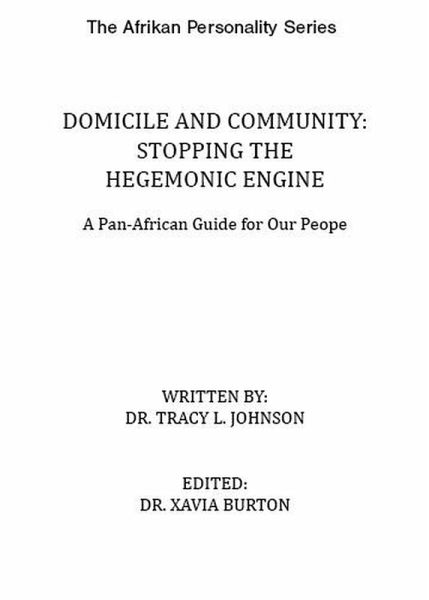 The Afrikan Personality Series

DOMICILE AND COMMUNITY: STOPPING THE HEGEMONIC ENGINE

A Pan-African Guide for Our Peope

WRITTEN BY:
DR. TRACY L. JOHNSON

EDITED:
DR. XAVIA BURTON